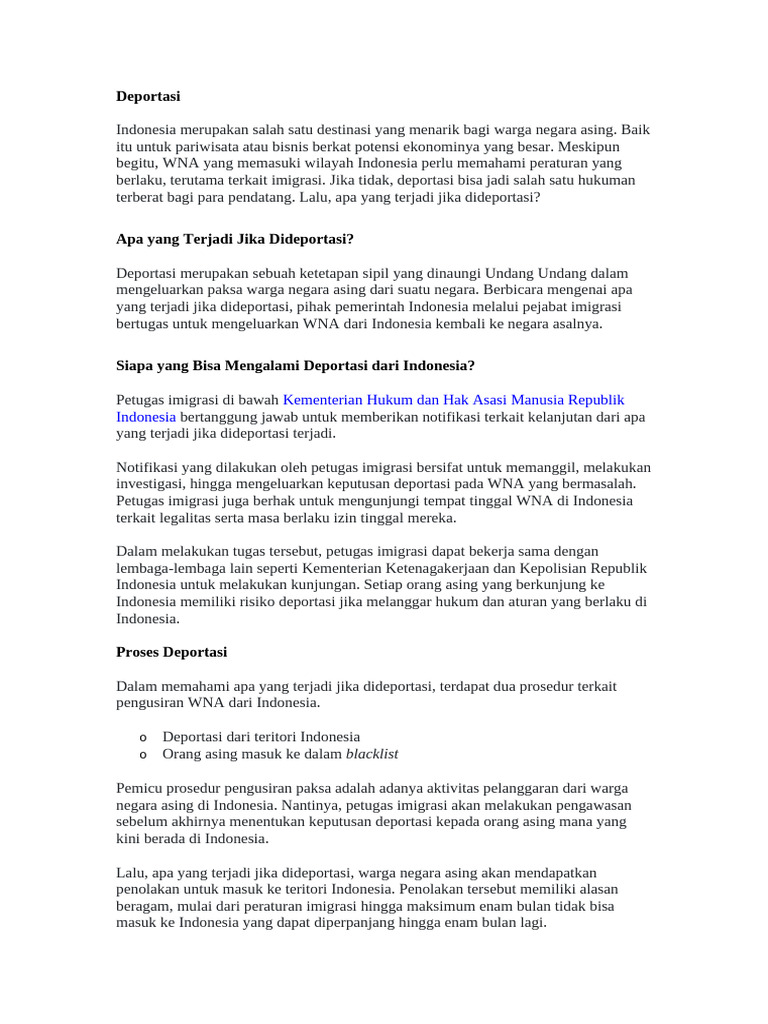 Deportasi

Indonesia merupakan salah satu destinasi yang menarik bagi warga negara asing. Baik itu untuk pariwisata atau bisnis berkat potensi ekonominya yang besar. Meskipun begitu, WNA yang memasuki wilayah Indonesia perlu memahami peraturan yang berlaku, terutama terkait imigrasi. Jika tidak, deportasi bisa jadi salah satu hukuman terberat bagi para pendatang. Lalu, apa yang terjadi jika dideportasi?

Apa yang Terjadi Jika Dideportasi?

Deportasi merupakan sebuah ketetapan sipil yang dinaungi Undang Undang dalam mengeluarkan paksa warga negara asing dari suatu negara. Berbicara mengenai apa yang terjadi jika dideportasi, pihak pemerintah Indonesia melalui pejabat imigrasi bertugas untuk mengeluarkan WNA dari Indonesia kembali ke negara asalnya.

Siapa yang Bisa Mengalami Deportasi dari Indonesia?

Petugas imigrasi di bawah Kementerian Hukum dan Hak Asasi Manusia Republik Indonesia bertanggung jawab untuk memberikan notifikasi terkait kelanjutan dari apa yang terjadi jika dideportasi terjadi.

Notifikasi yang dilakukan oleh petugas imigrasi bersifat untuk memanggil, melakukan investigasi, hingga mengeluarkan keputusan deportasi pada WNA yang bermasalah. Petugas imigrasi juga berhak untuk mengunjungi tempat tinggal WNA di Indonesia terkait legalitas serta masa berlaku izin tinggal mereka.

Dalam melakukan tugas tersebut, petugas imigrasi dapat bekerja sama dengan lembaga-lembaga lain seperti Kementerian Ketenagakerjaan dan Kepolisian Republik Indonesia untuk melakukan kunjungan. Setiap orang asing yang berkunjung ke Indonesia memiliki risiko deportasi jika melanggar hukum dan aturan yang berlaku di Indonesia.

Proses Deportasi

Dalam memahami apa yang terjadi jika dideportasi, terdapat dua prosedur terkait pengusiran WNA dari Indonesia.

o Deportasi dari teritori Indonesia
o Orang asing masuk ke dalam blacklist

Pemicu prosedur pengusiran paksa adalah adanya aktivitas pelanggaran dari warga negara asing di Indonesia. Nantinya, petugas imigrasi akan melakukan pengawasan sebelum akhirnya menentukan keputusan deportasi kepada orang asing mana yang kini berada di Indonesia.

Lalu, apa yang terjadi jika dideportasi, warga negara asing akan mendapatkan penolakan untuk masuk ke teritori Indonesia. Penolakan tersebut memiliki alasan beragam, mulai dari peraturan imigrasi hingga maksimum enam bulan tidak bisa masuk ke Indonesia yang dapat diperpanjang hingga enam bulan lagi.